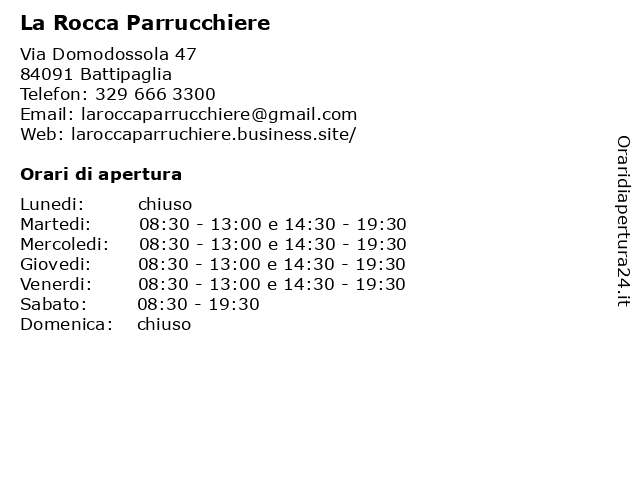 La Rocca Parrucchiere

Via Domodossola 47
84091 Battipaglia
Telefon: 329 666 3300
Email: laroccaparrucchiere@gmail.com
Web: laroccaparruchiere.business.site/

Orari di apertura

| | |
|---|---|
| Lunedi: | chiuso |
| Martedi: | 08:30 - 13:00 e 14:30 - 19:30 |
| Mercoledi: | 08:30 - 13:00 e 14:30 - 19:30 |
| Giovedi: | 08:30 - 13:00 e 14:30 - 19:30 |
| Venerdi: | 08:30 - 13:00 e 14:30 - 19:30 |
| Sabato: | 08:30 - 19:30 |
| Domenica: | chiuso |

Oraridiapertura24.it